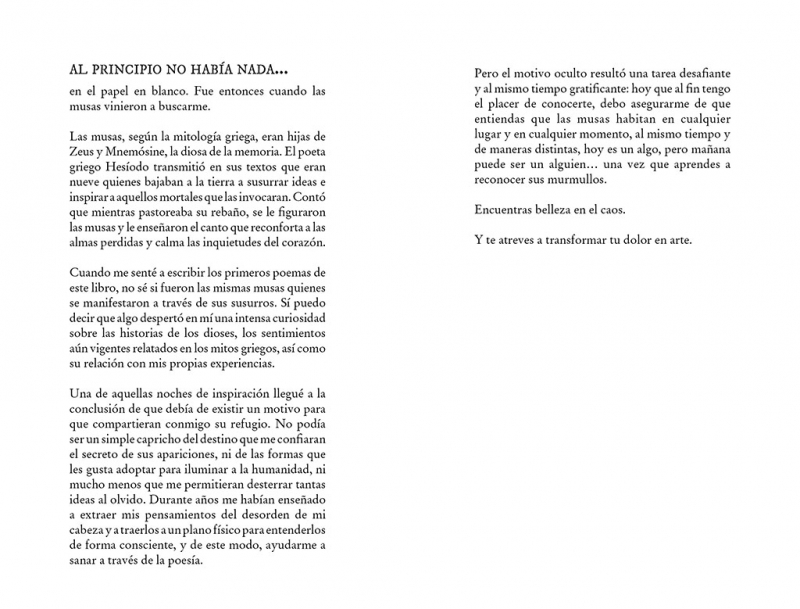 AL PRINCIPIO NO HABÍA NADA...
en el papel en blanco. Fue entonces cuando las musas vinieron a buscarme.

Las musas, según la mitología griega, eran hijas de Zeus y Mnemósine, la diosa de la memoria. El poeta griego Hesíodo transmitió en sus textos que eran nueve quienes bajaban a la tierra a susurrar ideas e inspirar a aquellos mortales que las invocaran. Contó que mientras pastoreaba su rebaño, se le figuraron las musas y le enseñaron el canto que reconforta a las almas perdidas y calma las inquietudes del corazón.

Cuando me senté a escribir los primeros poemas de este libro, no sé si fueron las mismas musas quienes se manifestaron a través de sus susurros. Sí puedo decir que algo despertó en mí una intensa curiosidad sobre las historias de los dioses, los sentimientos aún vigentes relatados en los mitos griegos, así como su relación con mis propias experiencias.

Una de aquellas noches de inspiración llegué a la conclusión de que debía de existir un motivo para que compartieran conmigo su refugio. No podía ser un simple capricho del destino que me confiaran el secreto de sus apariciones, ni de las formas que les gusta adoptar para iluminar a la humanidad, ni mucho menos que me permitieran desterrar tantas ideas al olvido. Durante años me habían enseñado a extraer mis pensamientos del desorden de mi cabeza y a traerlos a un plano físico para entenderlos de forma consciente, y de este modo, ayudarme a sanar a través de la poesía.

Pero el motivo oculto resultó una tarea desafiante y al mismo tiempo gratificante: hoy que al fin tengo el placer de conocerte, debo asegurarme de que entiendas que las musas habitan en cualquier lugar y en cualquier momento, al mismo tiempo y de maneras distintas, hoy es un algo, pero mañana puede ser un alguien… una vez que aprendes a reconocer sus murmullos.

Encuentras belleza en el caos.

Y te atreves a transformar tu dolor en arte.